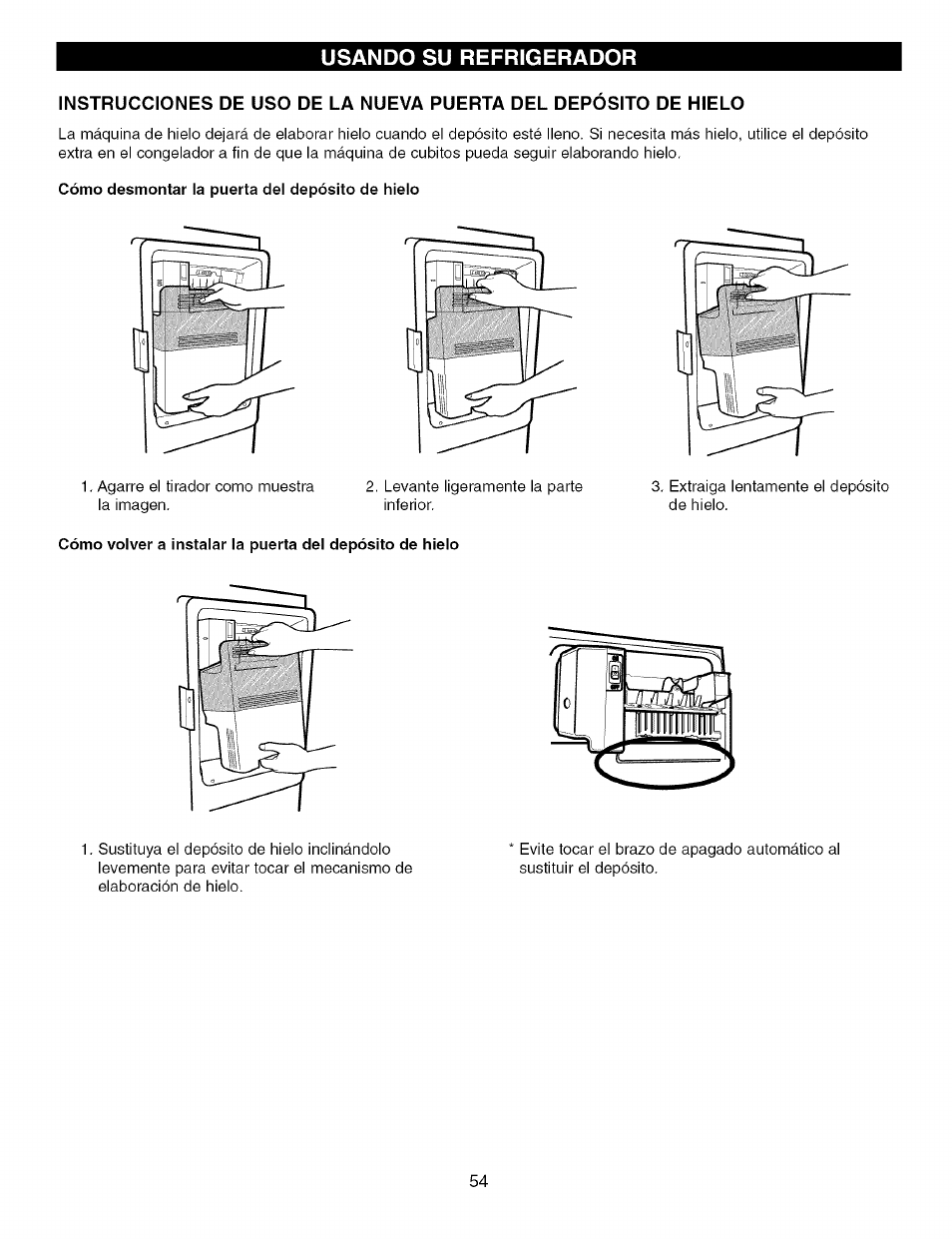 USANDO SU REFRIGERADOR

INSTRUCCIONES DE USO DE LA NUEVA PUERTA DEL DEPÓSITO DE HIELO

La máquina de hielo dejará de elaborar hielo cuando el depósito esté lleno. Si necesita más hielo, utilice el depósito extra en el congelador a fin de que la máquina de cubitos pueda seguir elaborando hielo.

Cómo desmontar la puerta del depósito de hielo

1. Agarre el tirador como muestra la imagen.

2. Levante ligeramente la parte inferior.

3. Extraiga lentamente el depósito de hielo.

Cómo volver a instalar la puerta del depósito de hielo

1. Sustituya el depósito de hielo inclinándolo levemente para evitar tocar el mecanismo de elaboración de hielo.

* Evite tocar el brazo de apagado automático al sustituir el depósito.

54